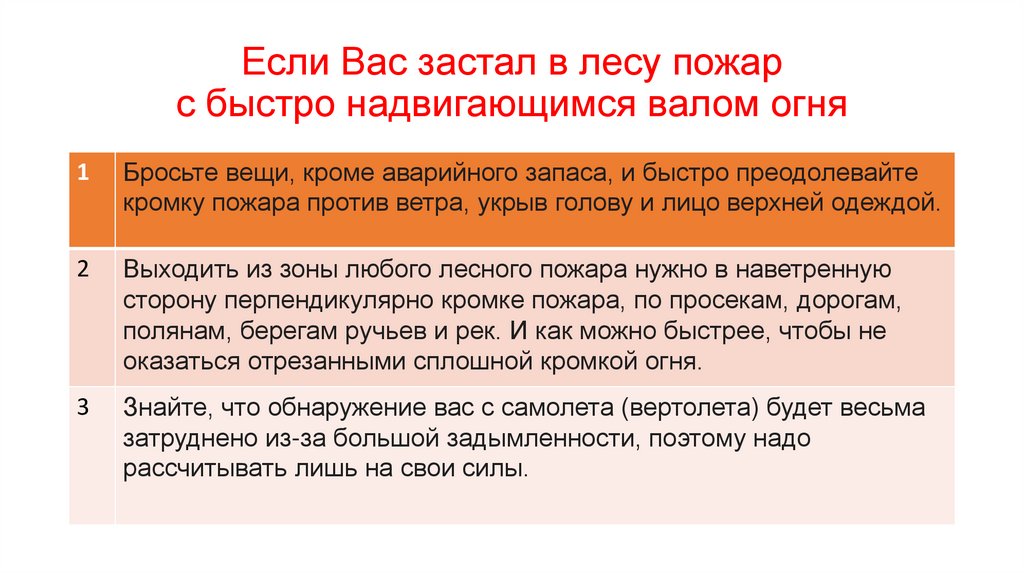 Если Вас застал в лесу пожар с быстро надвигающимся валом огня

| 1 | Бросьте вещи, кроме аварийного запаса, и быстро преодолевайте кромку пожара против ветра, укрыв голову и лицо верхней одеждой. |
|---|---|
| 2 | Выходить из зоны любого лесного пожара нужно в наветренную сторону перпендикулярно кромке пожара, по просекам, дорогам, полянам, берегам ручьев и рек. И как можно быстрее, чтобы не оказаться отрезанными сплошной кромкой огня. |
| 3 | Знайте, что обнаружение вас с самолета (вертолета) будет весьма затруднено из-за большой задымленности, поэтому надо рассчитывать лишь на свои силы. |